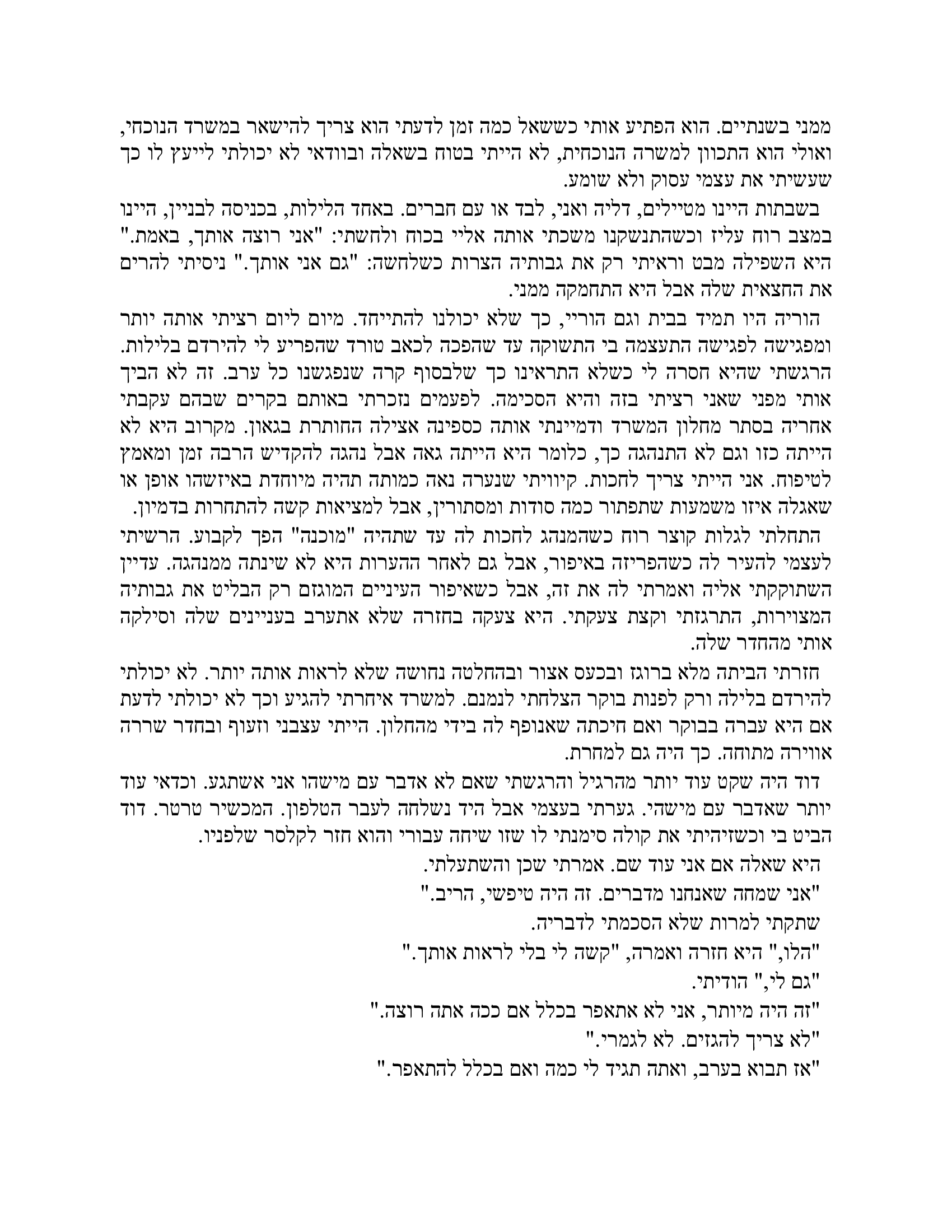 ממני בשנתיים. הוא הפתיע אותי כששאל כמה זמן לדעתי הוא צריך להישאר במשרד הנוכחי, ואולי הוא התכוון למשרה הנוכחית, לא הייתי בטוח בשאלה ובוודאי לא יכולתי לייעץ לו כך שעשיתי את עצמי עסוק ולא שומע.

בשבתות היינו מטיילים, דליה ואני, לבד או עם חברים. באחד הלילות, בכניסה לבניין, היינו במצב רוח עליז וכשהתנשקנו משכתי אותה אליי בכוח ולחשתי: "אני רוצה אותך, באמת." היא השפילה מבט וראיתי רק את גבותיה הצרות כשלחשה: "גם אני אותך." ניסיתי להרים את החצאית שלה אבל היא התחמקה ממני.

הוריה היו תמיד בבית וגם הוריי, כך שלא יכולנו להתייחד. מיום ליום רציתי אותה יותר ומפגישה לפגישה התעצמה בי התשוקה עד שהפכה לכאב טורד שהפריע לי להירדם בלילות. הרגשתי שהיא חסרה לי כשלא התראינו כך שלבסוף קרה שנפגשנו כל ערב. זה לא הביך אותי מפני שאני רציתי בזה והיא הסכימה. לפעמים נזכרתי באותם בקרים שבהם עקבתי אחריה בסתר מחלון המשרד ודמיינתי אותה כספינה אצילה החותרת בגאון. מקרוב היא לא הייתה כזו וגם לא התנהגה כך, כלומר היא הייתה גאה אבל נהגה להקדיש הרבה זמן ומאמץ לטיפוח. אני הייתי צריך לחכות. קיוויתי שנערה נאה כמותה תהיה מיוחדת באיזשהו אופן או שאגלה איזו משמעות שתפתור כמה סודות ומסתורין, אבל למציאות קשה להתחרות בדמיון.

התחלתי לגלות קוצר רוח כשהמנהג לחכות לה עד שתהיה "מוכנה" הפך לקבוע. הרשיתי לעצמי להעיר לה כשהפריזה באיפור, אבל גם לאחר ההערות היא לא שינתה ממנהגה. עדיין השתוקקתי אליה ואמרתי לה את זה, אבל כשאיפור העיניים המוגזם רק הבליט את גבותיה המצוירות, התרגזתי וקצת צעקתי. היא צעקה בחזרה שלא אתערב בעניינים שלה וסילקה אותי מהחדר שלה.

חזרתי הביתה מלא ברוגז ובכעס אצור ובהחלטה נחושה שלא לראות אותה יותר. לא יכולתי להירדם בלילה ורק לפנות בוקר הצלחתי לנמנם. למשרד איחרתי להגיע וכך לא יכולתי לדעת אם היא עברה בבוקר ואם חיכתה שאנופף לה בידי מהחלון. הייתי עצבני וזעוף ובחדר שררה אווירה מתוחה. כך היה גם למחרת.

דוד היה שקט עוד יותר מהרגיל והרגשתי שאם לא אדבר עם מישהו אני אשתגע. וכדאי עוד יותר שאדבר עם מישהי. גערתי בעצמי אבל היד נשלחה לעבר הטלפון. המכשיר טרטר. דוד הביט בי וכשזיהיתי את קולה סימנתי לו שזו שיחה עבורי והוא חזר לקלסר שלפניו.

היא שאלה אם אני עוד שם. אמרתי שכן והשתעלתי.

"אני שמחה שאנחנו מדברים. זה היה טיפשי, הריב."

שתקתי למרות שלא הסכמתי לדבריה.

"הלו," היא חזרה ואמרה, "קשה לי בלי לראות אותך."

"גם לי," הודיתי.

"זה היה מיותר, אני לא אתאפר בכלל אם ככה אתה רוצה."

"לא צריך להגזים. לא לגמרי."

"אז תבוא בערב, ואתה תגיד לי כמה ואם בכלל להתאפר."